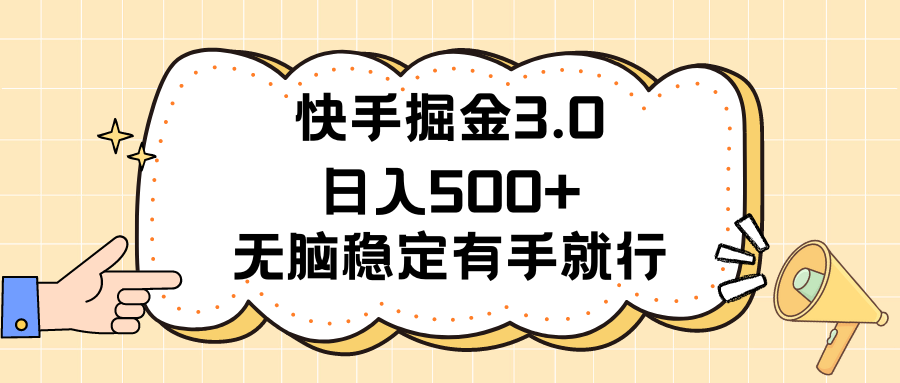 快手掘金3.0
日入500+
无脑稳定有手就行